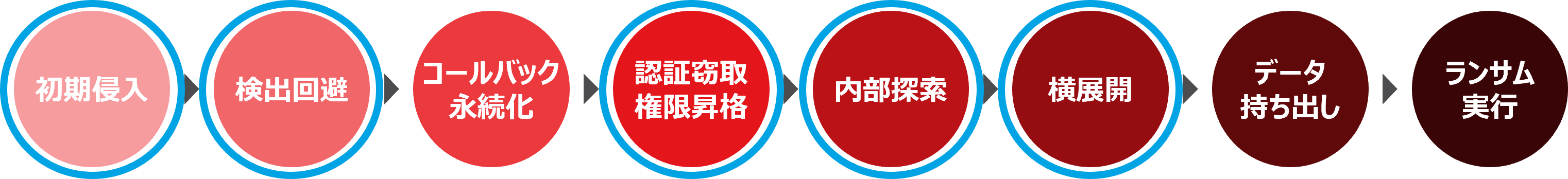 初期侵入

検出回避

コールバック
永続化

認証窃取
権限昇格

内部探索

横展開

データ
持ち出し

ランサム
実行